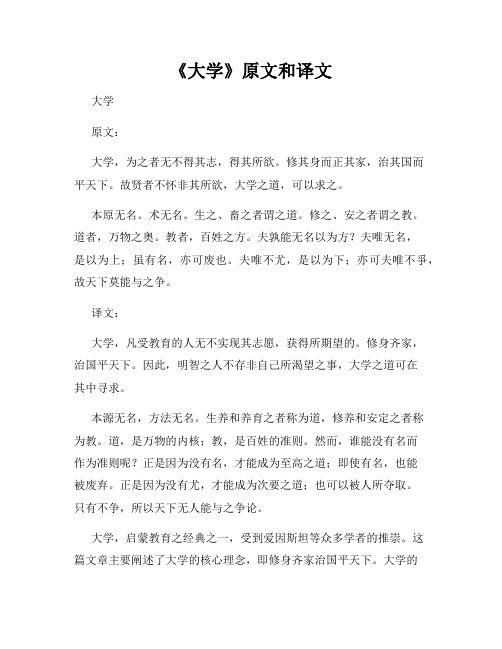 《大学》原文和译文

大学

原文：

大学，为之者无不得其志，得其所欲。修其身而正其家，治其国而平天下。故贤者不怀非其所欲，大学之道，可以求之。

本原无名。术无名。生之、畜之者谓之道。修之、安之者谓之教。道者，万物之奥。教者，百姓之方。夫孰能无名以为方？夫唯无名，是以为上；虽有名，亦可废也。夫唯不尤，是以为下；亦可夫唯不争，故天下莫能与之争。

译文：

大学，凡受教育的人无不实现其志愿，获得所期望的。修身齐家，治国平天下。因此，明智之人不存非自己所渴望之事，大学之道可在其中寻求。

本源无名，方法无名。生养和养育之者称为道，修养和安定之者称为教。道，是万物的内核；教，是百姓的准则。然而，谁能没有名而作为准则呢？正是因为没有名，才能成为至高之道；即使有名，也能被废弃。正是因为没有尤，才能成为次要之道；也可以被人所夺取。只有不争，所以天下无人能与之争论。

大学，启蒙教育之经典之一，受到爱因斯坦等众多学者的推崇。这篇文章主要阐述了大学的核心理念，即修身齐家治国平天下。大学的